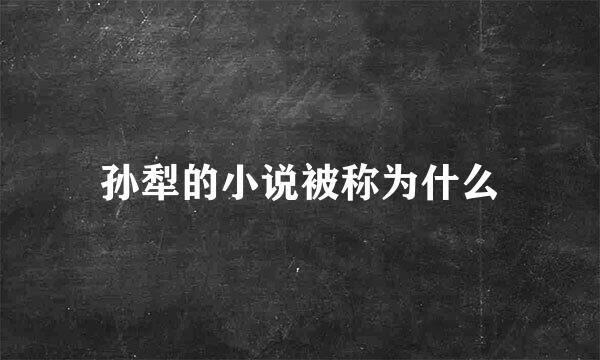 孙犁的小说被称为什么